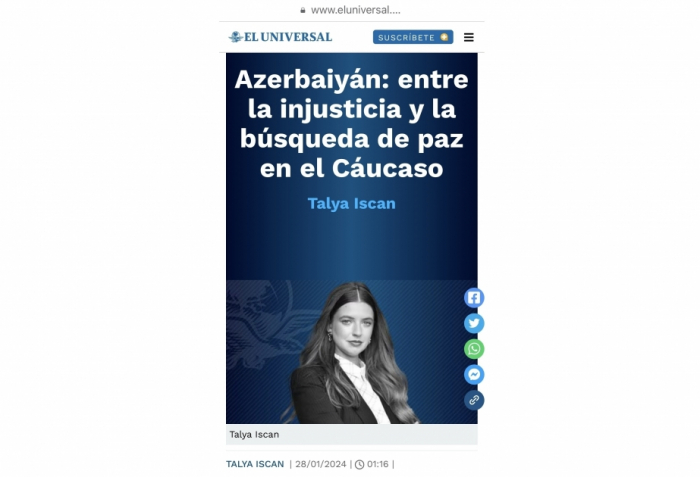 www.eluniversal....

EL UNIVERSAL

SUSCRÍBETE

Azerbaiyán: entre la injusticia y la búsqueda de paz en el Cáucaso

Talya Iscan

Talya Iscan

TALYA ISCAN | 28/01/2024 | 01:16 |